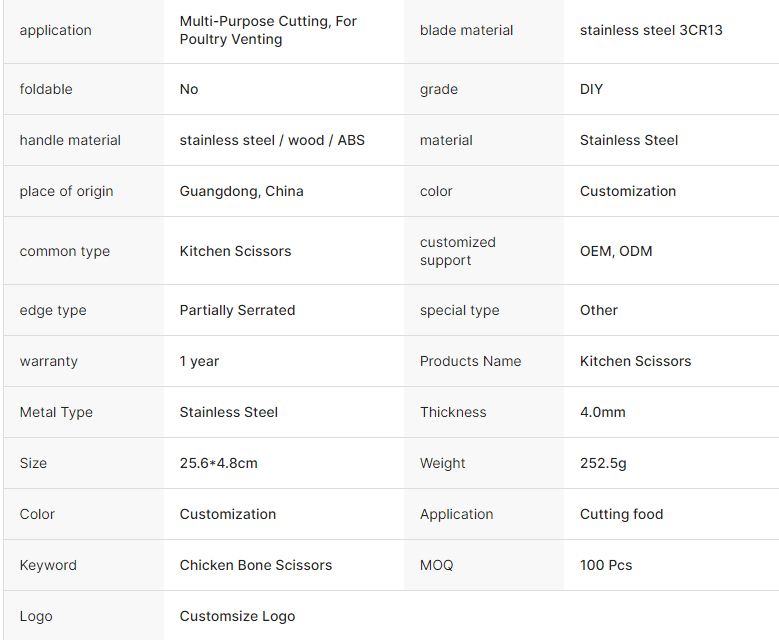 | | | | |
|---|---|---|---|
| application | Multi-Purpose Cutting, For Poultry Venting | blade material | stainless steel 3CR13 |
| foldable | No | grade | DIY |
| handle material | stainless steel / wood / ABS | material | Stainless Steel |
| place of origin | Guangdong, China | color | Customization |
| common type | Kitchen Scissors | customized support | OEM, ODM |
| edge type | Partially Serrated | special type | Other |
| warranty | 1 year | Products Name | Kitchen Scissors |
| Metal Type | Stainless Steel | Thickness | 4.0mm |
| Size | 25.6*4.8cm | Weight | 252.5g |
| Color | Customization | Application | Cutting food |
| Keyword | Chicken Bone Scissors | MOQ | 100 Pcs |
| Logo | Customsize Logo | | |